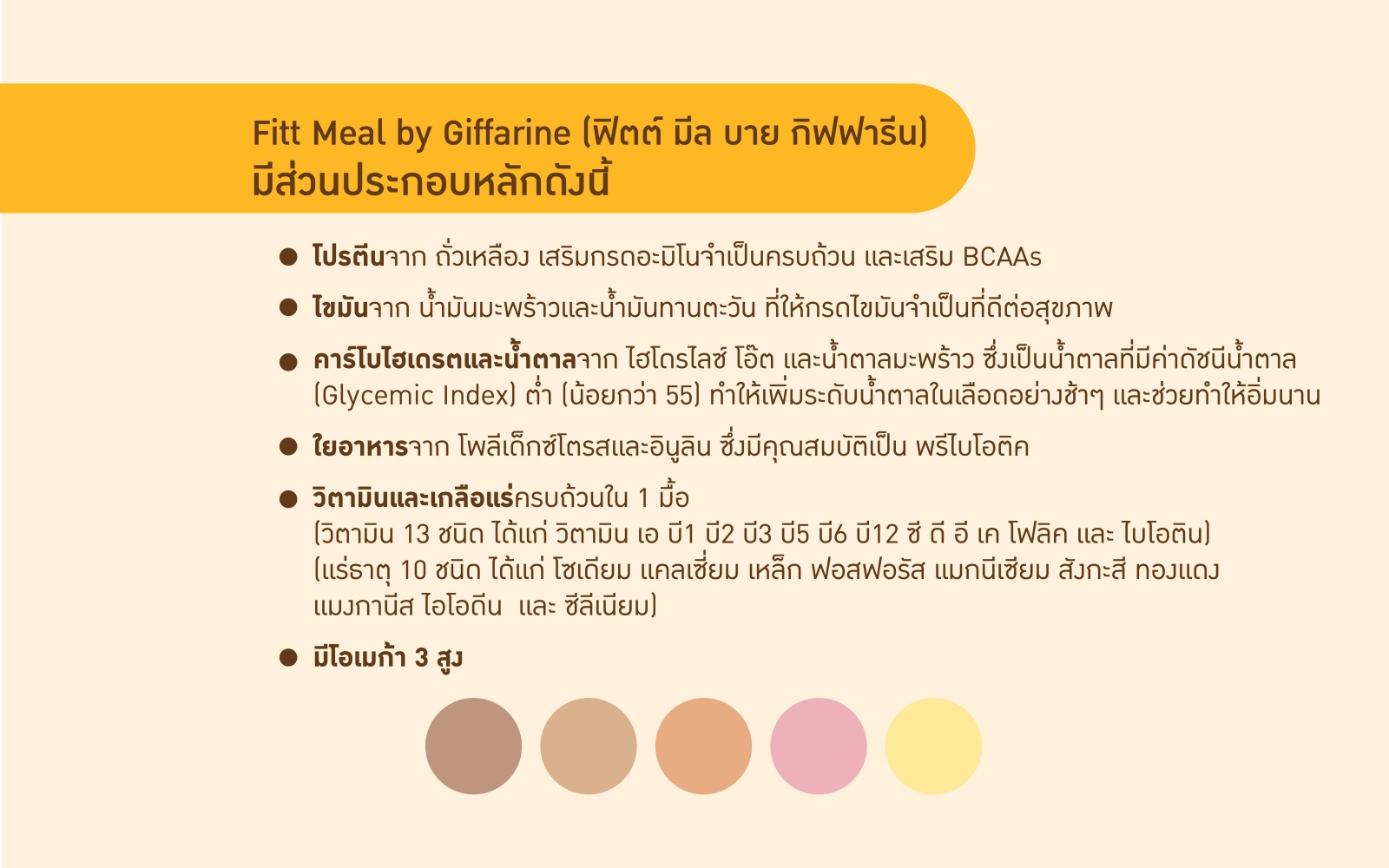 Fitt Meal by Giffarine (ฟิตต์ มีล บาย กิฟฟารีน)
มีส่วนประกอบหลักดังนี้

• โปรตีนจาก ถั่วเหลือง เสริมกรดอะมิโนจำเป็นครบถ้วน และเสริม BCAAs

• ไขมันจาก น้ำมันมะพร้าวและน้ำมันทานตะวัน ที่ให้กรดไขมันจำเป็นที่ดีต่อสุขภาพ

• คาร์โบไฮเดรตและน้ำตาลจาก ไฮโดรไลซ์ โอ๊ต และน้ำตาลมะพร้าว ซึ่งเป็นน้ำตาลที่มีค่าดัชนีน้ำตาล (Glycemic Index) ต่ำ (น้อยกว่า 55) ทำให้เพิ่มระดับน้ำตาลในเลือดอย่างช้าๆ และช่วยทำให้อิ่มนาน

• ใยอาหารจาก โพลีเด็กซ์โตรสและอินูลิน ซึ่งมีคุณสมบัติเป็น พรีไบโอติค

• วิตามินและเกลือแร่ครบถ้วนใน 1 มื้อ
(วิตามิน 13 ชนิด ได้แก่ วิตามิน เอ บี1 บี2 บี3 บี5 บี6 บี12 ซี ดี อี เค โฟลิค และ ไบโอติน)
(แร่ธาตุ 10 ชนิด ได้แก่ โซเดียม แคลเซี่ยม เหล็ก ฟอสฟอรัส แมกนีเซียม สังกะสี ทองแดง แมงกานีส ไอโอดีน และ ซีลีเนียม)

• มีโอเมก้า 3 สูง